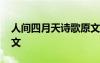 人间四月天诗歌原文
文